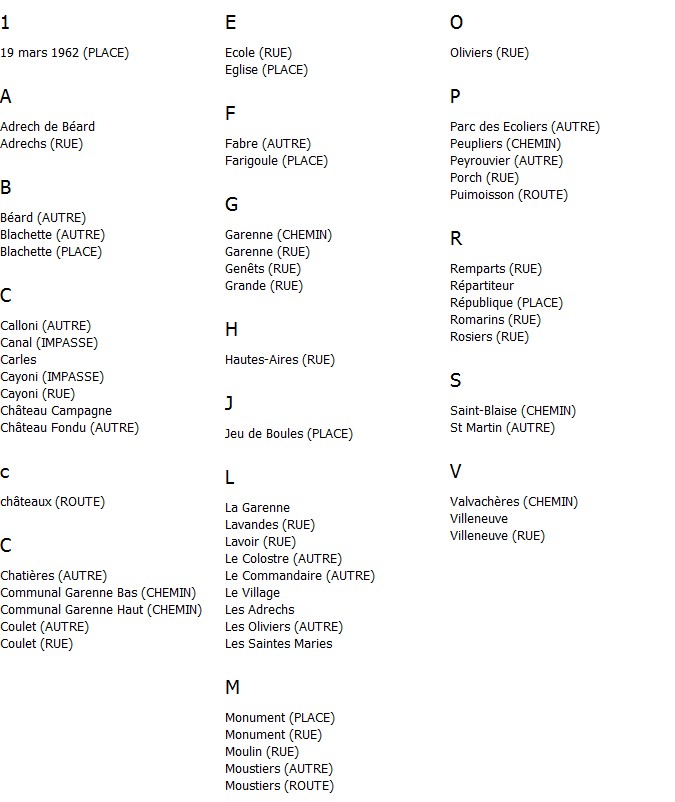 1

19 mars 1962 (PLACE)

A

Adrech de Béard
Adrechs (RUE)

B

Béard (AUTRE)
Blachette (AUTRE)
Blachette (PLACE)

C

Calloni (AUTRE)
Canal (IMPASSE)
Carles
Cayoni (IMPASSE)
Cayoni (RUE)
Château Campagne
Château Fondu (AUTRE)

c

châteaux (ROUTE)

C

Chatières (AUTRE)
Communal Garenne Bas (CHEMIN)
Communal Garenne Haut (CHEMIN)
Coulet (AUTRE)
Coulet (RUE)

E

Ecole (RUE)
Eglise (PLACE)

F

Fabre (AUTRE)
Farigoule (PLACE)

G

Garenne (CHEMIN)
Garenne (RUE)
Genêts (RUE)
Grande (RUE)

H

Hautes-Aires (RUE)

J

Jeu de Boules (PLACE)

L

La Garenne
Lavandes (RUE)
Lavoir (RUE)
Le Colostre (AUTRE)
Le Commandaire (AUTRE)
Le Village
Les Adrechs
Les Oliviers (AUTRE)
Les Saintes Maries

M

Monument (PLACE)
Monument (RUE)
Moulin (RUE)
Moustiers (AUTRE)
Moustiers (ROUTE)

O

Oliviers (RUE)

P

Parc des Ecoliers (AUTRE)
Peupliers (CHEMIN)
Peyrouvier (AUTRE)
Porch (RUE)
Puimoisson (ROUTE)

R

Remparts (RUE)
Répartiteur
République (PLACE)
Romarins (RUE)
Rosiers (RUE)

S

Saint-Blaise (CHEMIN)
St Martin (AUTRE)

V

Valvachères (CHEMIN)
Villeneuve
Villeneuve (RUE)